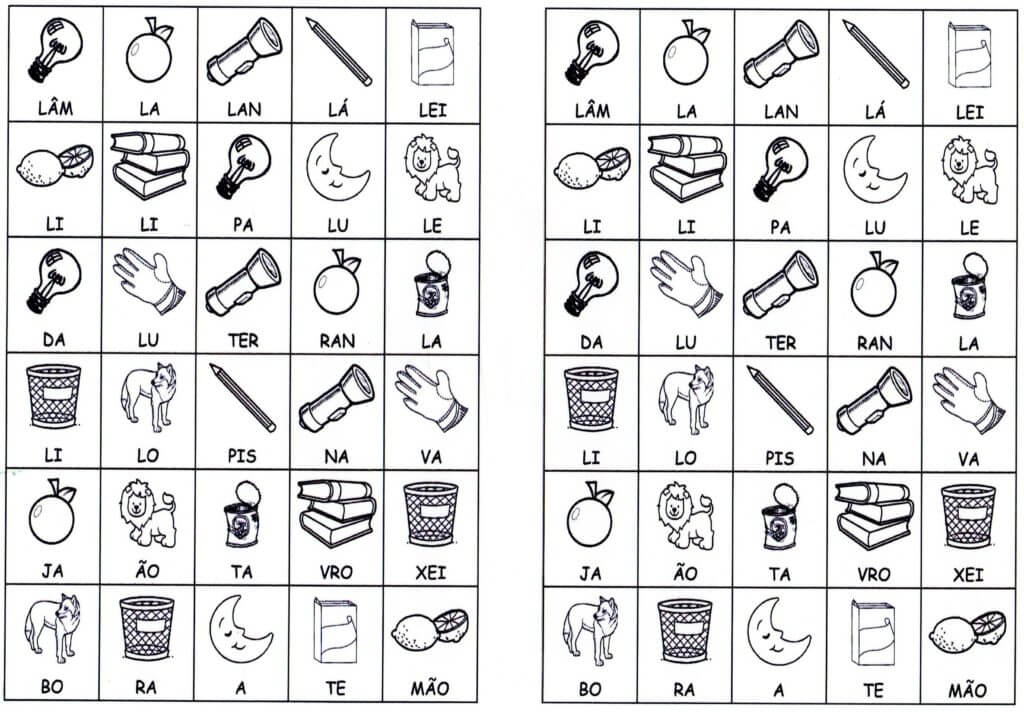 | LÂM | LA | LAN | LÁ | LEI |
|---|---|---|---|---|
| LI | LI | PA | LU | LE |
| DA | LU | TER | RAN | LA |
| LI | LO | PIS | NA | VA |
| JA | ÃO | TA | VRO | XEI |
| BO | RA | A | TE | MÃO |

| LÂM | LA | LAN | LÁ | LEI |
|---|---|---|---|---|
| LI | LI | PA | LU | LE |
| DA | LU | TER | RAN | LA |
| LI | LO | PIS | NA | VA |
| JA | ÃO | TA | VRO | XEI |
| BO | RA | A | TE | MÃO |